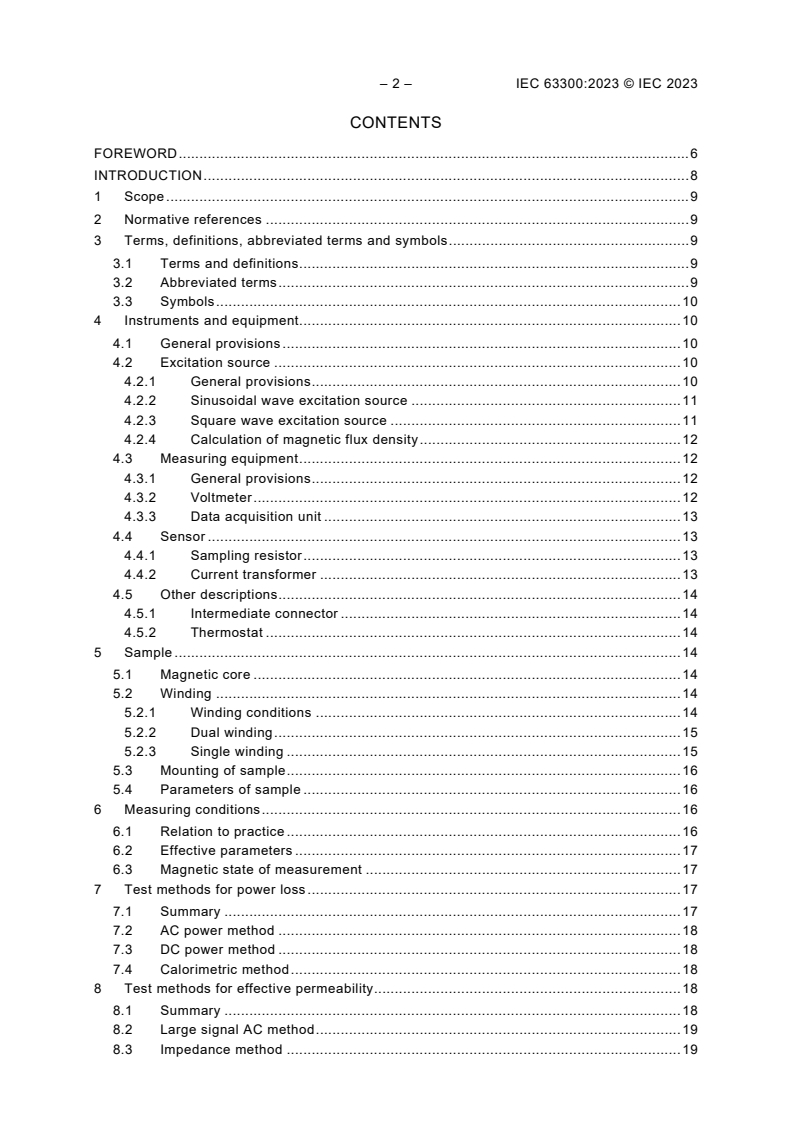 – 2 – IEC 63300:2023 © IEC 2023

CONTENTS

FOREWORD 6
INTRODUCTION 8
1 Scope 9
2 Normative references 9
3 Terms, definitions, abbreviated terms and symbols 9
3.1 Terms and definitions 9
3.2 Abbreviated terms 9
3.3 Symbols 10
4 Instruments and equipment 10
4.1 General provisions 10
4.2 Excitation source 10
4.2.1 General provisions 10
4.2.2 Sinusoidal wave excitation source 11
4.2.3 Square wave excitation source 11
4.2.4 Calculation of magnetic flux density 12
4.3 Measuring equipment 12
4.3.1 General provisions 12
4.3.2 Voltmeter 12
4.3.3 Data acquisition unit 13
4.4 Sensor 13
4.4.1 Sampling resistor 13
4.4.2 Current transformer 13
4.5 Other descriptions 14
4.5.1 Intermediate connector 14
4.5.2 Thermostat 14
5 Sample 14
5.1 Magnetic core 14
5.2 Winding 14
5.2.1 Winding conditions 14
5.2.2 Dual winding 15
5.2.3 Single winding 15
5.3 Mounting of sample 16
5.4 Parameters of sample 16
6 Measuring conditions 16
6.1 Relation to practice 16
6.2 Effective parameters 17
6.3 Magnetic state of measurement 17
7 Test methods for power loss 17
7.1 Summary 17
7.2 AC power method 18
7.3 DC power method 18
7.4 Calorimetric method 18
8 Test methods for effective permeability 18
8.1 Summary 18
8.2 Large signal AC method 19
8.3 Impedance method 19